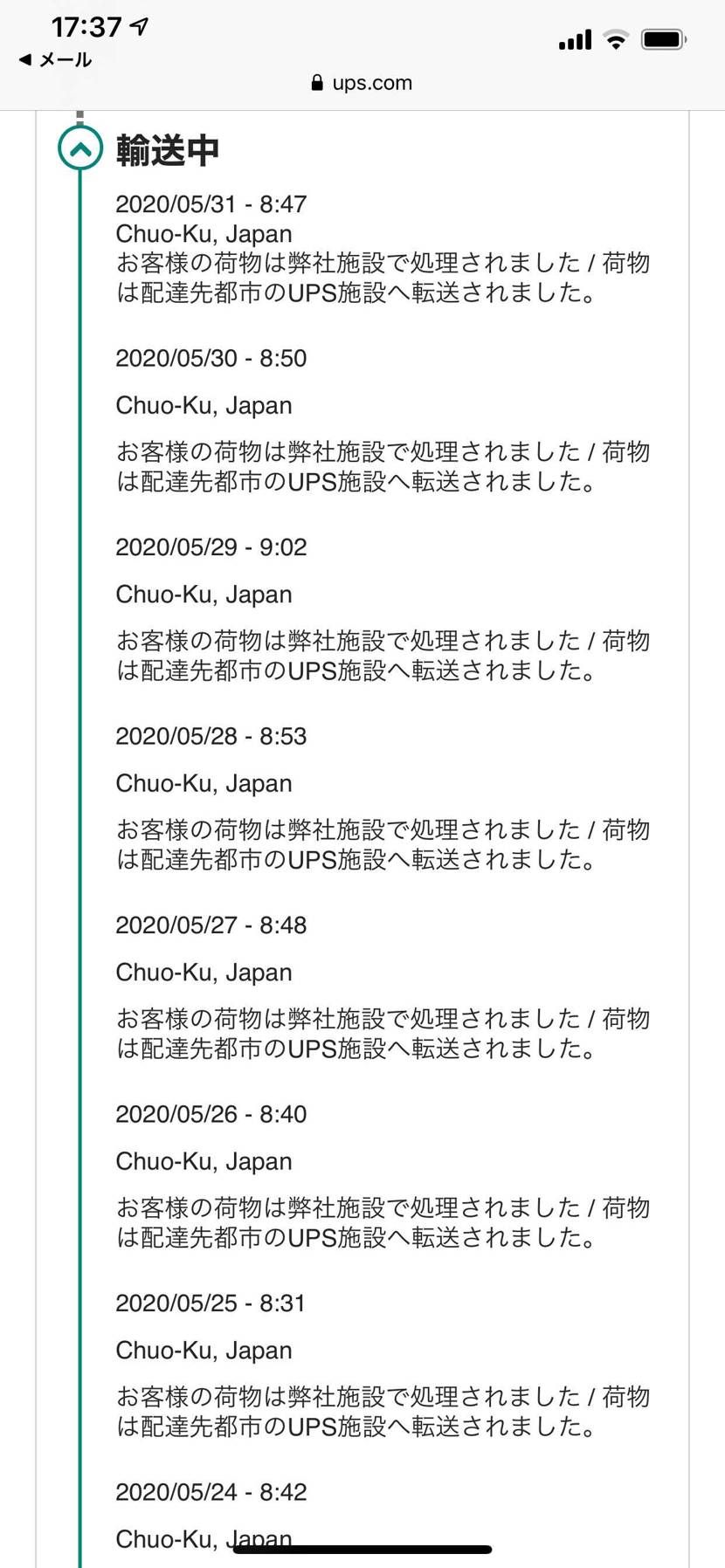 17:37
◀ メール
ups.com

輸送中

2020/05/31 - 8:47
Chuo-Ku, Japan
お客様の荷物は弊社施設で処理されました / 荷物は配達先都市のUPS施設へ転送されました。

2020/05/30 - 8:50
Chuo-Ku, Japan
お客様の荷物は弊社施設で処理されました / 荷物は配達先都市のUPS施設へ転送されました。

2020/05/29 - 9:02
Chuo-Ku, Japan
お客様の荷物は弊社施設で処理されました / 荷物は配達先都市のUPS施設へ転送されました。

2020/05/28 - 8:53
Chuo-Ku, Japan
お客様の荷物は弊社施設で処理されました / 荷物は配達先都市のUPS施設へ転送されました。

2020/05/27 - 8:48
Chuo-Ku, Japan
お客様の荷物は弊社施設で処理されました / 荷物は配達先都市のUPS施設へ転送されました。

2020/05/26 - 8:40
Chuo-Ku, Japan
お客様の荷物は弊社施設で処理されました / 荷物は配達先都市のUPS施設へ転送されました。

2020/05/25 - 8:31
Chuo-Ku, Japan
お客様の荷物は弊社施設で処理されました / 荷物は配達先都市のUPS施設へ転送されました。

2020/05/24 - 8:42
Chuo-Ku, Japan